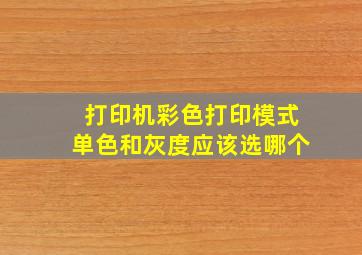 打印机彩色打印模式
单色和灰度应该选哪个